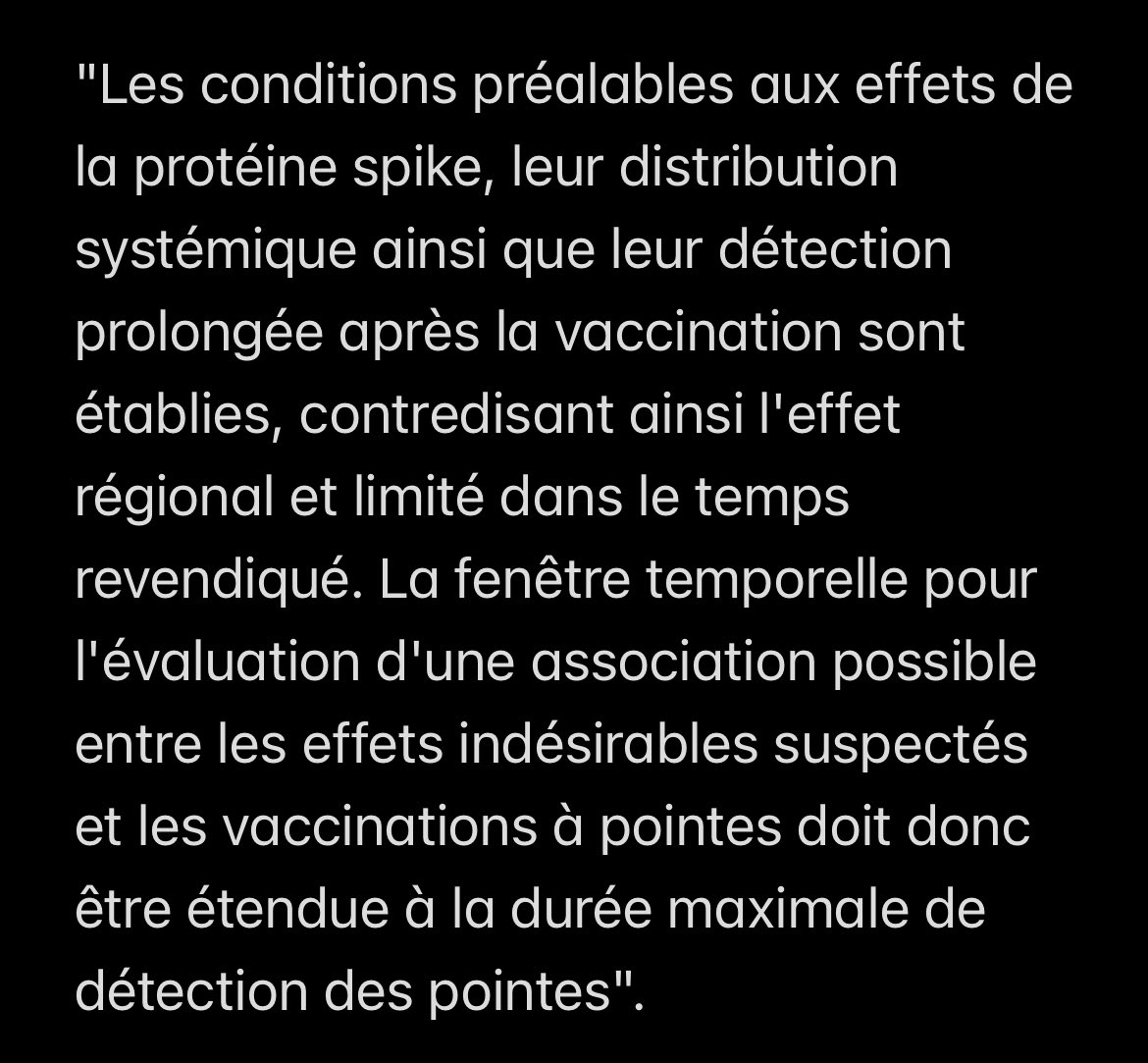 "Les conditions préalables aux effets de la protéine spike, leur distribution systémique ainsi que leur détection prolongée après la vaccination sont établies, contredisant ainsi l'effet régional et limité dans le temps revendiqué. La fenêtre temporelle pour l'évaluation d'une association possible entre les effets indésirables suspectés et les vaccinations à pointes doit donc être étendue à la durée maximale de détection des pointes".